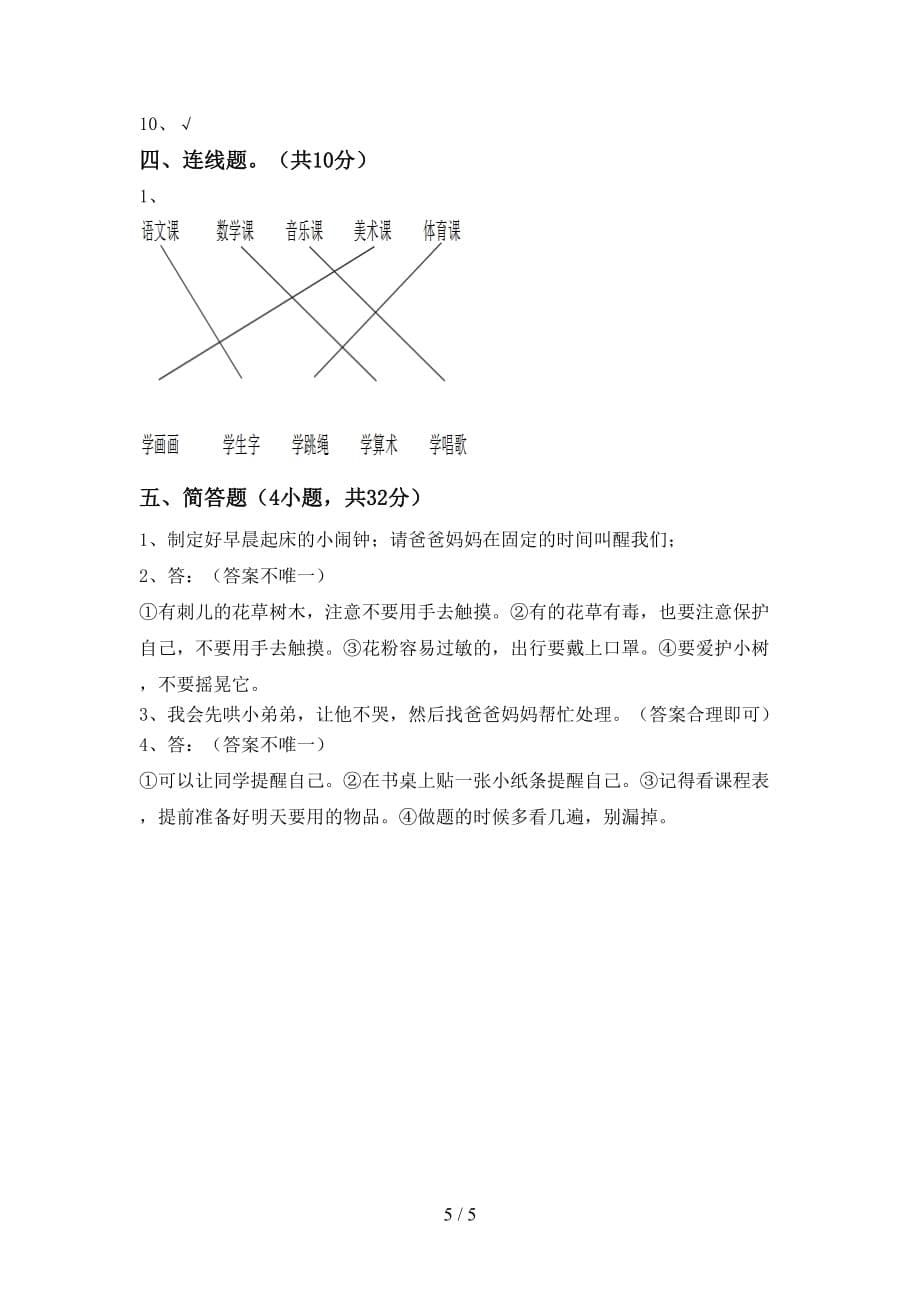 10、√

四、连线题。（共10分）

1、

语文课　数学课　音乐课　美术课　体育课

学画画　学生字　学跳绳　学算术　学唱歌

五、简答题（4小题，共32分）

1、制定好早晨起床的小闹钟；请爸爸妈妈在固定的时间叫醒我们；

2、答：（答案不唯一）

①有刺儿的花草树木，注意不要用手去触摸。②有的花草有毒，也要注意保护自己，不要用手去触摸。③花粉容易过敏的，出行要戴上口罩。④要爱护小树，不要摇晃它。

3、我会先哄小弟弟，让他不哭，然后找爸爸妈妈帮忙处理。（答案合理即可）

4、答：（答案不唯一）

①可以让同学提醒自己。②在书桌上贴一张小纸条提醒自己。③记得看课程表，提前准备好明天要用的物品。④做题的时候多看几遍，别漏掉。

5 / 5